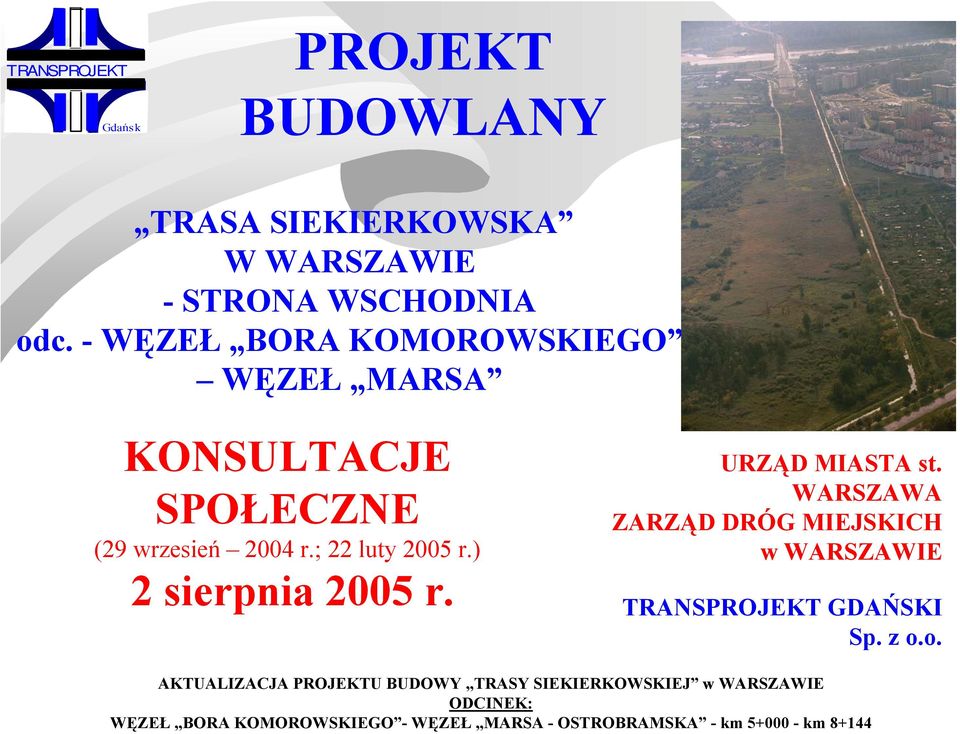 TRANSPROJEKT
Gdańsk

PROJEKT BUDOWLANY

„TRASA SIEKIERKOWSKA” W WARSZAWIE - STRONA WSCHODNIA odc. - WĘZEŁ „BORA KOMOROWSKIEGO” – WĘZEŁ „MARSA”

KONSULTACJE SPOŁECZNE
(29 wrzesień – 2004 r.; 22 luty 2005 r.)
2 sierpnia 2005 r.

URZĄD MIASTA st. WARSZAWA
ZARZĄD DRÓG MIEJSKICH w WARSZAWIE

TRANSPROJEKT GDAŃSKI Sp. z o.o.

AKTUALIZACJA PROJEKTU BUDOWY „TRASY SIEKIERKOWSKIEJ” w WARSZAWIE
ODCINEK:
WĘZEŁ „BORA KOMOROWSKIEGO”- WĘZEŁ „MARSA - OSTROBRAMSKA” - km 5+000 - km 8+144